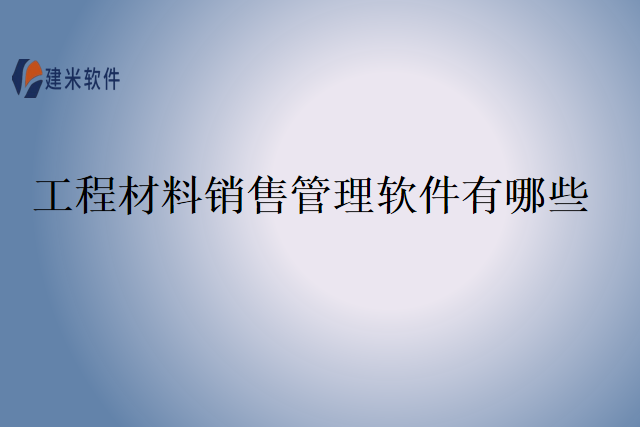 建米软件

工程材料销售管理软件有哪些